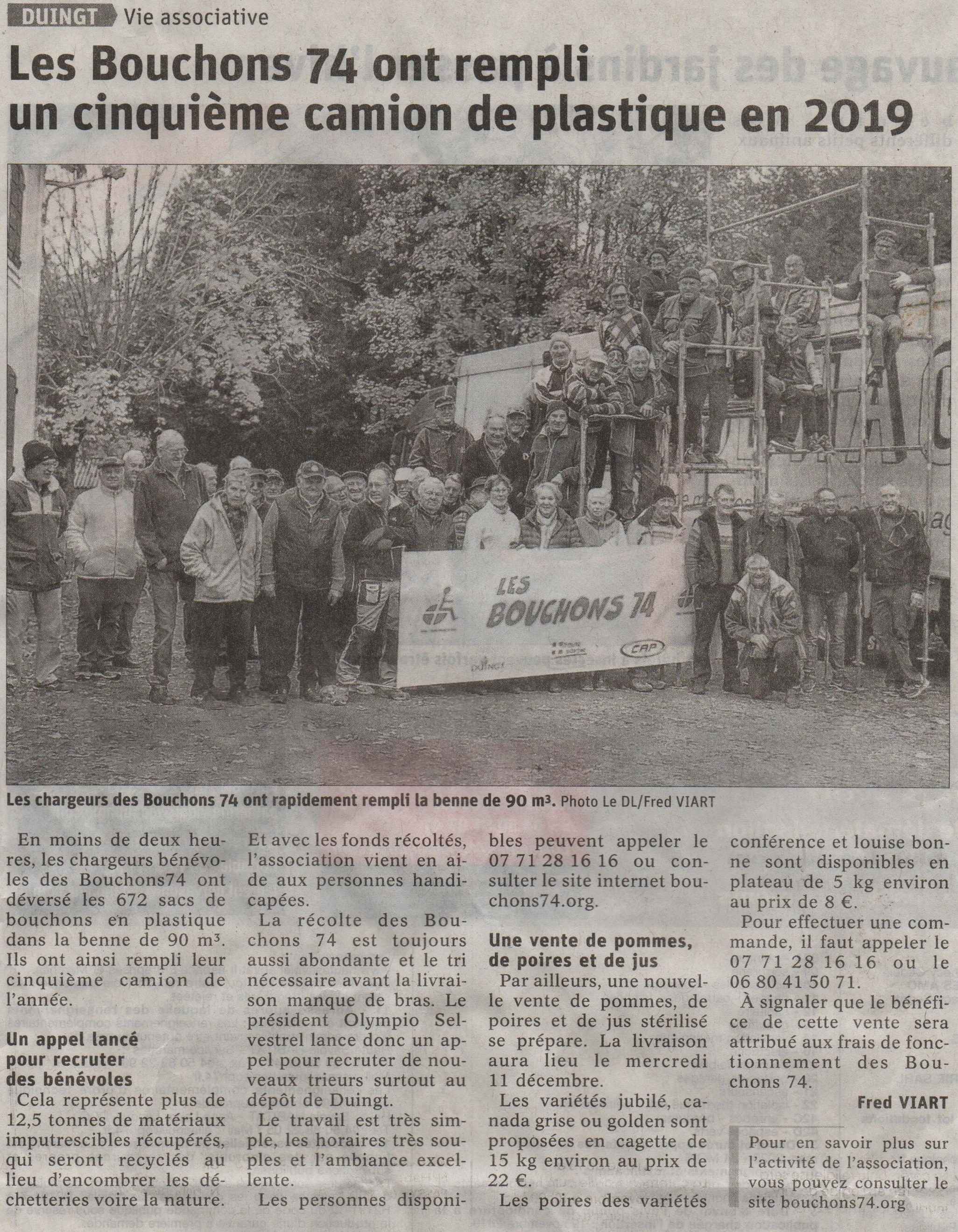 DUINGT Vie associative

Les Bouchons 74 ont rempli un cinquième camion de plastique en 2019

LES BOUCHONS 74

CAP

DUINGT

Les chargeurs des Bouchons 74 ont rapidement rempli la benne de 90 m³. Photo Le DL/Fred VIART

En moins de deux heures, les chargeurs bénévoles des Bouchons74 ont déversé les 672 sacs de bouchons en plastique dans la benne de 90 m³. Ils ont ainsi rempli leur cinquième camion de l'année.

Un appel lancé pour recruter des bénévoles

Cela représente plus de 12,5 tonnes de matériaux imputrescibles récupérés, qui seront recyclés au lieu d'encombrer les déchetteries voire la nature.

Et avec les fonds récoltés, l'association vient en aide aux personnes handicapées.

La récolte des Bouchons 74 est toujours aussi abondante et le tri nécessaire avant la livraison manque de bras. Le président Olympio Selvestrel lance donc un appel pour recruter de nouveaux trieurs surtout au dépôt de Duingt.

Le travail est très simple, les horaires très souples et l'ambiance excellente.

Les personnes disponibles peuvent appeler le 07 71 28 16 16 ou consulter le site internet bouchons74.org.

Une vente de pommes, de poires et de jus

Par ailleurs, une nouvelle vente de pommes, de poires et de jus stérilisé se prépare. La livraison aura lieu le mercredi 11 décembre.

Les variétés jubilé, canada grise ou golden sont proposées en cagette de 15 kg environ au prix de 22 €.

Les poires des variétés conférence et louise bonne sont disponibles en plateau de 5 kg environ au prix de 8 €.

Pour effectuer une commande, il faut appeler le 07 71 28 16 16 ou le 06 80 41 50 71.

À signaler que le bénéfice de cette vente sera attribué aux frais de fonctionnement des Bouchons 74.

Fred VIART

Pour en savoir plus sur l'activité de l'association, vous pouvez consulter le site bouchons74.org